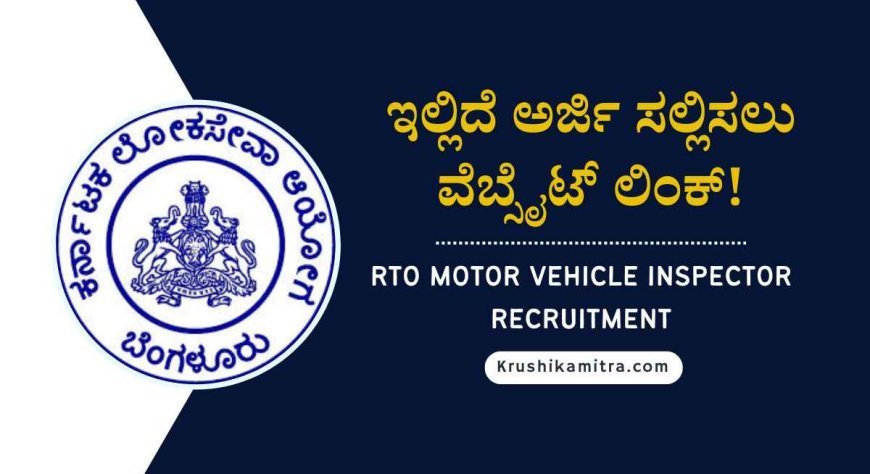 ಕರ್ನಾಟಕ ಲೋಕಸೇವಾ ಆಯೋಗ
ಬೆಂಗಳೂರು

ಇಲ್ಲಿದೆ ಅರ್ಜಿ ಸಲ್ಲಿಸಲು ವೆಬ್ಸೈಟ್ ಲಿಂಕ್!

RTO MOTOR VEHICLE INSPECTOR RECRUITMENT

Krushikamitra.com